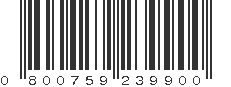 0 800759 239900